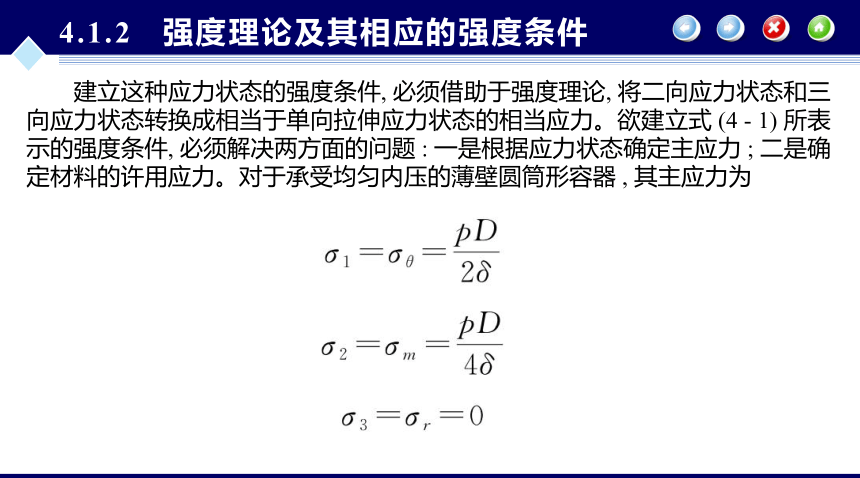 4.1.2　强度理论及其相应的强度条件

建立这种应力状态的强度条件, 必须借助于强度理论, 将二向应力状态和三向应力状态转换成相当于单向拉伸应力状态的相当应力。欲建立式 (4 - 1) 所表示的强度条件, 必须解决两方面的问题 : 一是根据应力状态确定主应力 ; 二是确定材料的许用应力。对于承受均匀内压的薄壁圆筒形容器 , 其主应力为

$\sigma_1 = \sigma_\theta = \frac{pD}{2\delta}$

$\sigma_2 = \sigma_m = \frac{pD}{4\delta}$

$\sigma_3 = \sigma_r = 0$